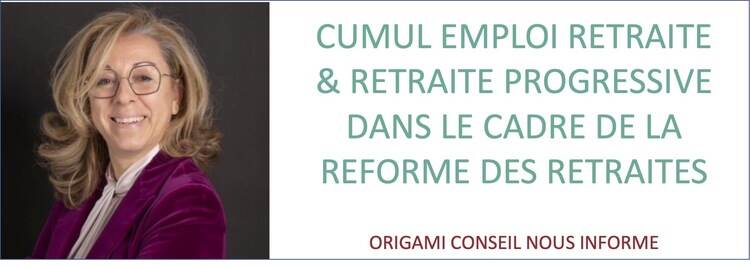 CUMUL EMPLOI RETRAITE & RETRAITE PROGRESSIVE DANS LE CADRE DE LA REFORME DES RETRAITES

ORIGAMI CONSEIL NOUS INFORME